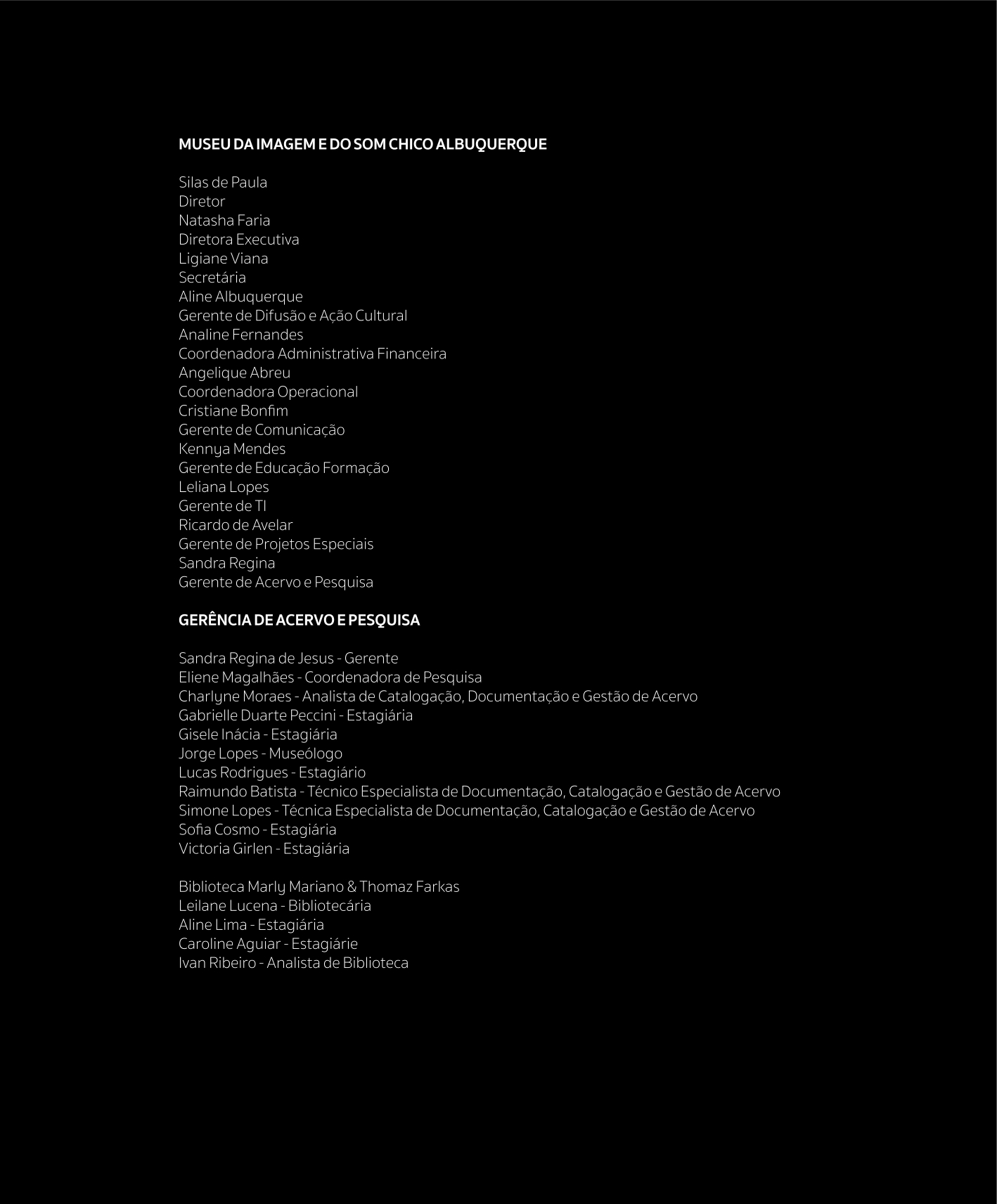 MUSEU DA IMAGEM E DO SOM CHICO ALBUQUERQUE

Silas de Paula
Diretor
Natasha Faria
Diretora Executiva
Ligiane Viana
Secretária
Aline Albuquerque
Gerente de Difusão e Ação Cultural
Analine Fernandes
Coordenadora Administrativa Financeira
Angelique Abreu
Coordenadora Operacional
Cristiane Bonfim
Gerente de Comunicação
Kennya Mendes
Gerente de Educação Formação
Leliana Lopes
Gerente de TI
Ricardo de Avelar
Gerente de Projetos Especiais
Sandra Regina
Gerente de Acervo e Pesquisa

GERÊNCIA DE ACERVO E PESQUISA

Sandra Regina de Jesus - Gerente
Eliene Magalhães - Coordenadora de Pesquisa
Charlyne Moraes - Analista de Catalogação, Documentação e Gestão de Acervo
Gabrielle Duarte Peccini - Estagiária
Gisele Inácia - Estagiária
Jorge Lopes - Museólogo
Lucas Rodrigues - Estagiário
Raimundo Batista - Técnico Especialista de Documentação, Catalogação e Gestão de Acervo
Simone Lopes - Técnica Especialista de Documentação, Catalogação e Gestão de Acervo
Sofia Cosmo - Estagiária
Victoria Girlen - Estagiária

Biblioteca Marly Mariano & Thomaz Farkas
Leilane Lucena - Bibliotecária
Aline Lima - Estagiária
Caroline Aguiar - Estagiárie
Ivan Ribeiro - Analista de Biblioteca